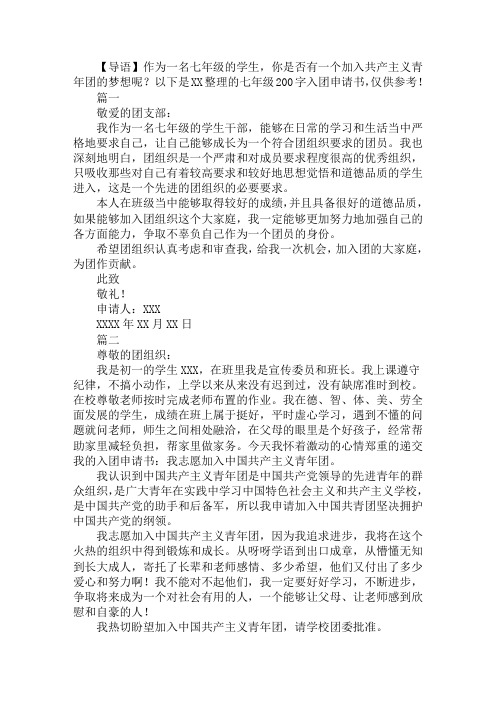 【导语】作为一名七年级的学生，你是否有一个加入共产主义青年团的梦想呢？以下是XX整理的七年级200字入团申请书，仅供参考！

篇一

敬爱的团支部：

我作为一名七年级的学生干部，能够在日常的学习和生活当中严格地要求自己，让自己能够成长为一个符合团组织要求的团员。我也深刻地明白，团组织是一个严肃和对成员要求程度很高的优秀组织，只吸收那些对自己有着较高要求和较好地思想觉悟和道德品质的学生进入，这是一个先进的团组织的必要要求。

本人在班级当中能够取得较好的成绩，并且具备很好的道德品质，如果能够加入团组织这个大家庭，我一定能够更加努力地加强自己的各方面能力，争取不辜负自己作为一个团员的身份。

希望团组织认真考虑和审查我，给我一次机会，加入团的大家庭，为团作贡献。

此致

敬礼！

申请人：XXX

XXXX年XX月XX日

篇二

尊敬的团组织：

我是初一的学生XXX，在班里我是宣传委员和班长。我上课遵守纪律，不搞小动作，上学以来从来没有迟到过，没有缺席准时到校。在校尊敬老师按时完成老师布置的作业。我在德、智、体、美、劳全面发展的学生，成绩在班上属于挺好，平时虚心学习，遇到不懂的问题就问老师，师生之间相处融洽，在父母的眼里是个好孩子，经常帮助家里减轻负担，帮家里做家务。今天我怀着激动的心情郑重的递交我的入团申请书：我志愿加入中国共产主义青年团。

我认识到中国共产主义青年团是中国共产党领导的先进青年的群众组织，是广大青年在实践中学习中国特色社会主义和共产主义学校，是中国共产党的助手和后备军，所以我申请加入中国共青团坚决拥护中国共产党的纲领。

我志愿加入中国共产主义青年团，因为我追求进步，我将在这个火热的组织中得到锻炼和成长。从呀呀学语到出口成章，从懵懂无知到长大成人，寄托了长辈和老师感情、多少希望，他们又付出了多少爱心和努力啊！我不能对不起他们，我一定要好好学习，不断进步，争取将来成为一个对社会有用的人，一个能够让父母、让老师感到欣慰和自豪的人！

我热切盼望加入中国共产主义青年团，请学校团委批准。